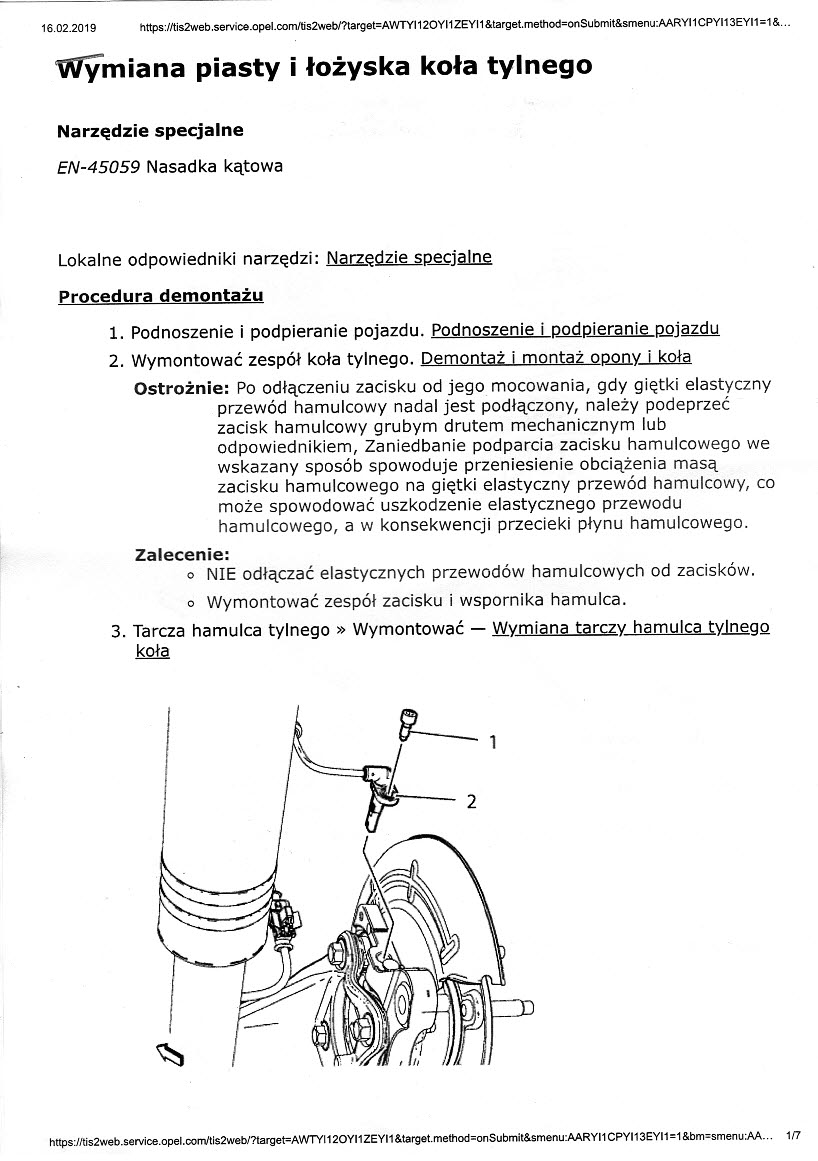 16.02.2019 https://tis2web.service.opel.com/tis2web/?target=AWTYI12OYI1ZEYI1&target.method=onSubmit&smenu:AARYI1CPYI13EYI1=1&...

Wymiana piasty i łożyska koła tylnego

Narzędzie specjalne

EN-45059 Nasadka kątowa

Lokalne odpowiedniki narzędzi: Narzędzie specjalne

Procedura demontażu

1. Podnoszenie i podpieranie pojazdu. Podnoszenie i podpieranie pojazdu
2. Wymontować zespół koła tylnego. Demontaż i montaż opony i koła

Ostrożnie: Po odłączeniu zacisku od jego mocowania, gdy giętki elastyczny przewód hamulcowy nadal jest podłączony, należy podeprzeć zacisk hamulcowy grubym drutem mechanicznym lub odpowiednikiem, Zaniedbanie podparcia zacisku hamulcowego we wskazany sposób spowoduje przeniesienie obciążenia masą zacisku hamulcowego na giętki elastyczny przewód hamulcowy, co może spowodować uszkodzenie elastycznego przewodu hamulcowego, a w konsekwencji przecieki płynu hamulcowego.

Zalecenie:
◦ NIE odłączać elastycznych przewodów hamulcowych od zacisków.
◦ Wymontować zespół zacisku i wspornika hamulca.

3. Tarcza hamulca tylnego » Wymontować — Wymiana tarczy hamulca tylnego koła

1
2

https://tis2web.service.opel.com/tis2web/?target=AWTYI12OYI1ZEYI1&target.method=onSubmit&smenu:AARYI1CPYI13EYI1=1&bm=smenu:AA... 1/7